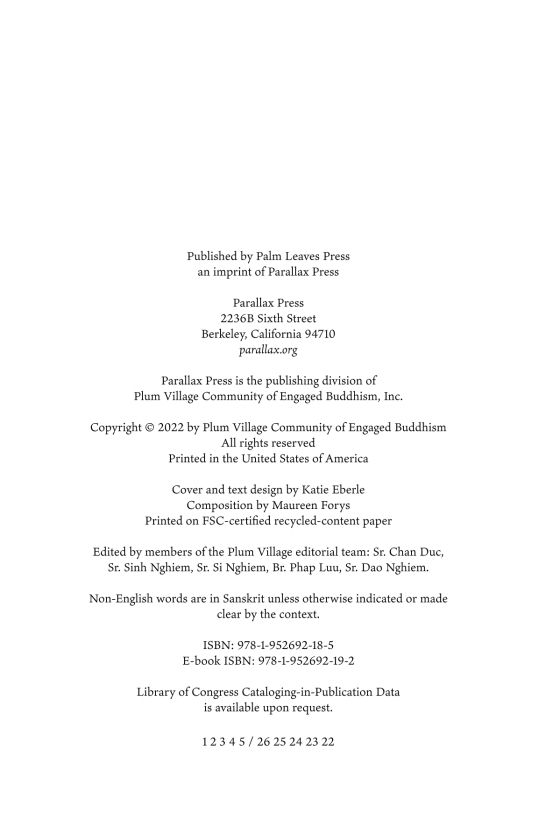 Published by Palm Leaves Press
an imprint of Parallax Press

Parallax Press
2236B Sixth Street
Berkeley, California 94710
parallax.org

Parallax Press is the publishing division of
Plum Village Community of Engaged Buddhism, Inc.

Copyright © 2022 by Plum Village Community of Engaged Buddhism
All rights reserved
Printed in the United States of America

Cover and text design by Katie Eberle
Composition by Maureen Forys
Printed on FSC-certified recycled-content paper

Edited by members of the Plum Village editorial team: Sr. Chan Duc, Sr. Sinh Nghiem, Sr. Si Nghiem, Br. Phap Luu, Sr. Dao Nghiem.

Non-English words are in Sanskrit unless otherwise indicated or made clear by the context.

ISBN: 978-1-952692-18-5
E-book ISBN: 978-1-952692-19-2

Library of Congress Cataloging-in-Publication Data
is available upon request.

1 2 3 4 5 / 26 25 24 23 22